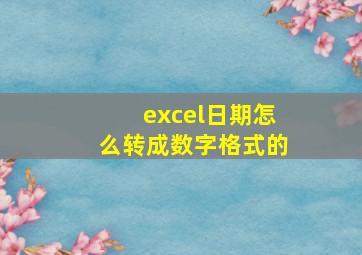 excel日期怎么转成数字格式的